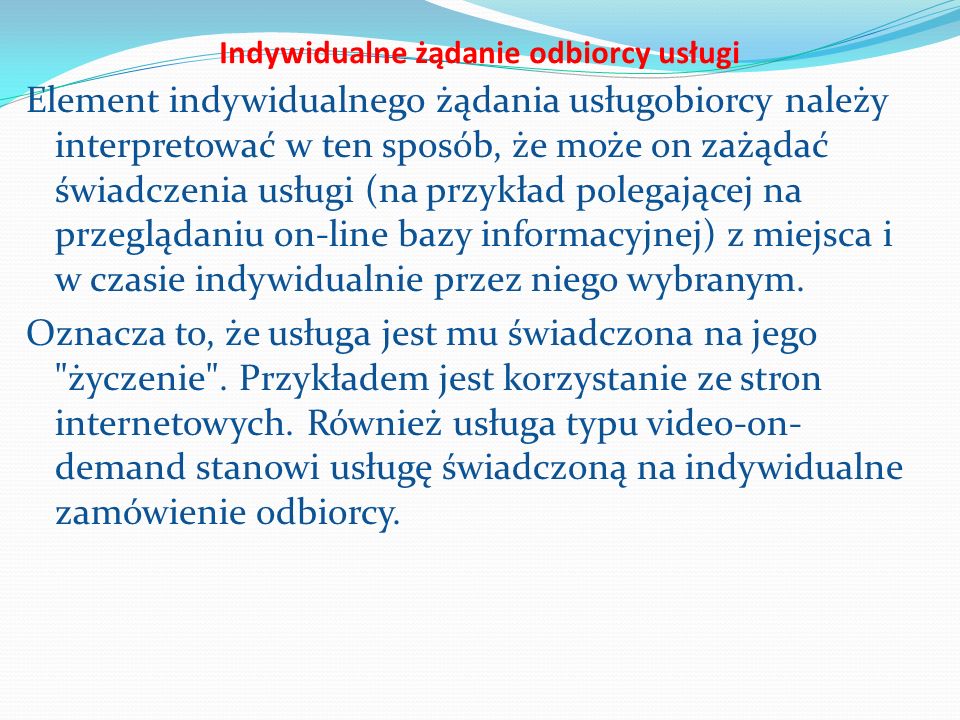 Indywidualne żądanie odbiorcy usługi

Element indywidualnego żądania usługobiorcy należy interpretować w ten sposób, że może on zażądać świadczenia usługi (na przykład polegającej na przeglądaniu on-line bazy informacyjnej) z miejsca i w czasie indywidualnie przez niego wybranym.

Oznacza to, że usługa jest mu świadczona na jego "życzenie". Przykładem jest korzystanie ze stron internetowych. Również usługa typu video-on-demand stanowi usługę świadczoną na indywidualne zamówienie odbiorcy.